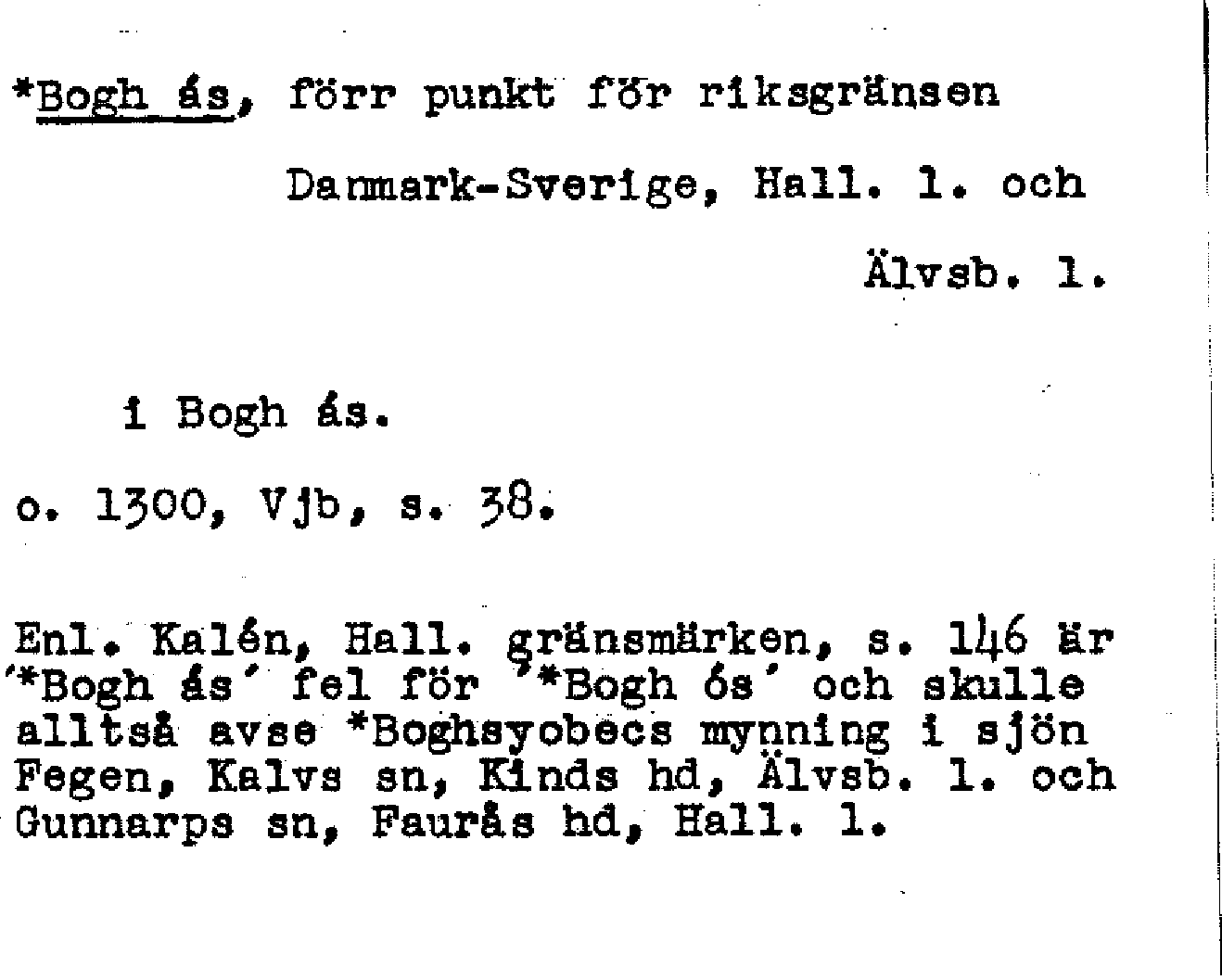 *Bogh ás, förr punkt för riksgränsen

Danmark-Sverige, Hall. l. och

Älvsb. l.

i Bogh ás.

o. 1300, Vjb, s. 38.

Enl. Kalén, Hall. gränsmärken, s. 146 är '*Bogh ás' fel för '*Bogh ós' och skulle alltså avse *Boghsyobecs mynning i sjön Fegen, Kalvs sn, Kinds hd, Älvsb. l. och Gunnarps sn, Faurås hd, Hall. l.